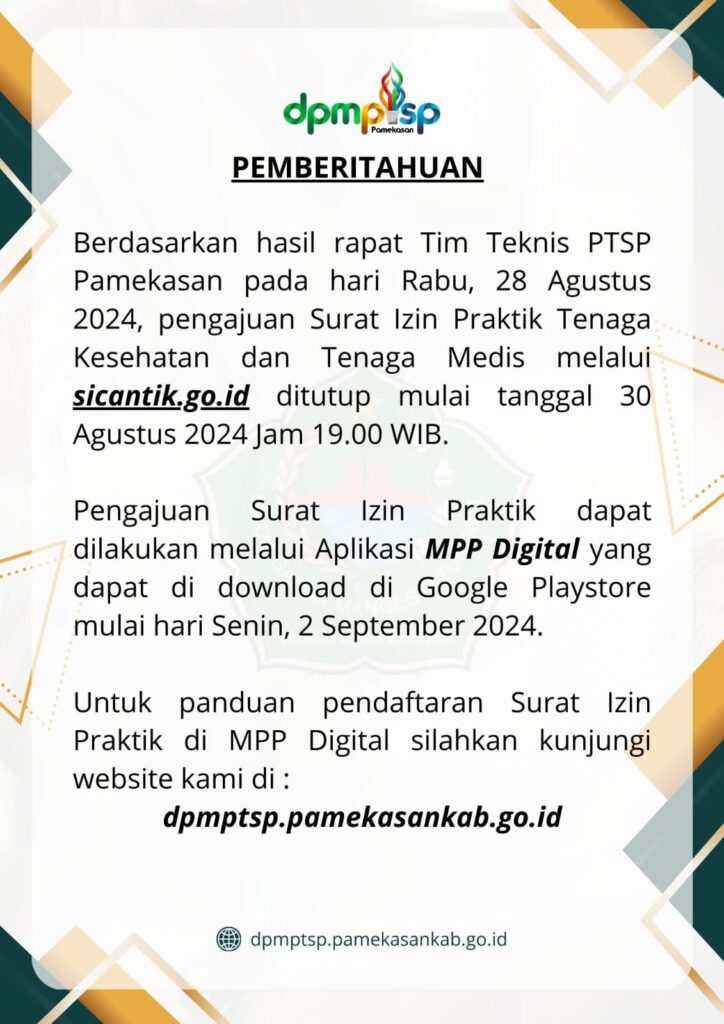 dpmptsp
Pamekasan

PEMBERITAHUAN

Berdasarkan hasil rapat Tim Teknis PTSP Pamekasan pada hari Rabu, 28 Agustus 2024, pengajuan Surat Izin Praktik Tenaga Kesehatan dan Tenaga Medis melalui sicantik.go.id ditutup mulai tanggal 30 Agustus 2024 Jam 19.00 WIB.

Pengajuan Surat Izin Praktik dapat dilakukan melalui Aplikasi MPP Digital yang dapat di download di Google Playstore mulai hari Senin, 2 September 2024.

Untuk panduan pendaftaran Surat Izin Praktik di MPP Digital silahkan kunjungi website kami di :

dpmptsp.pamekasankab.go.id

dpmptsp.pamekasankab.go.id